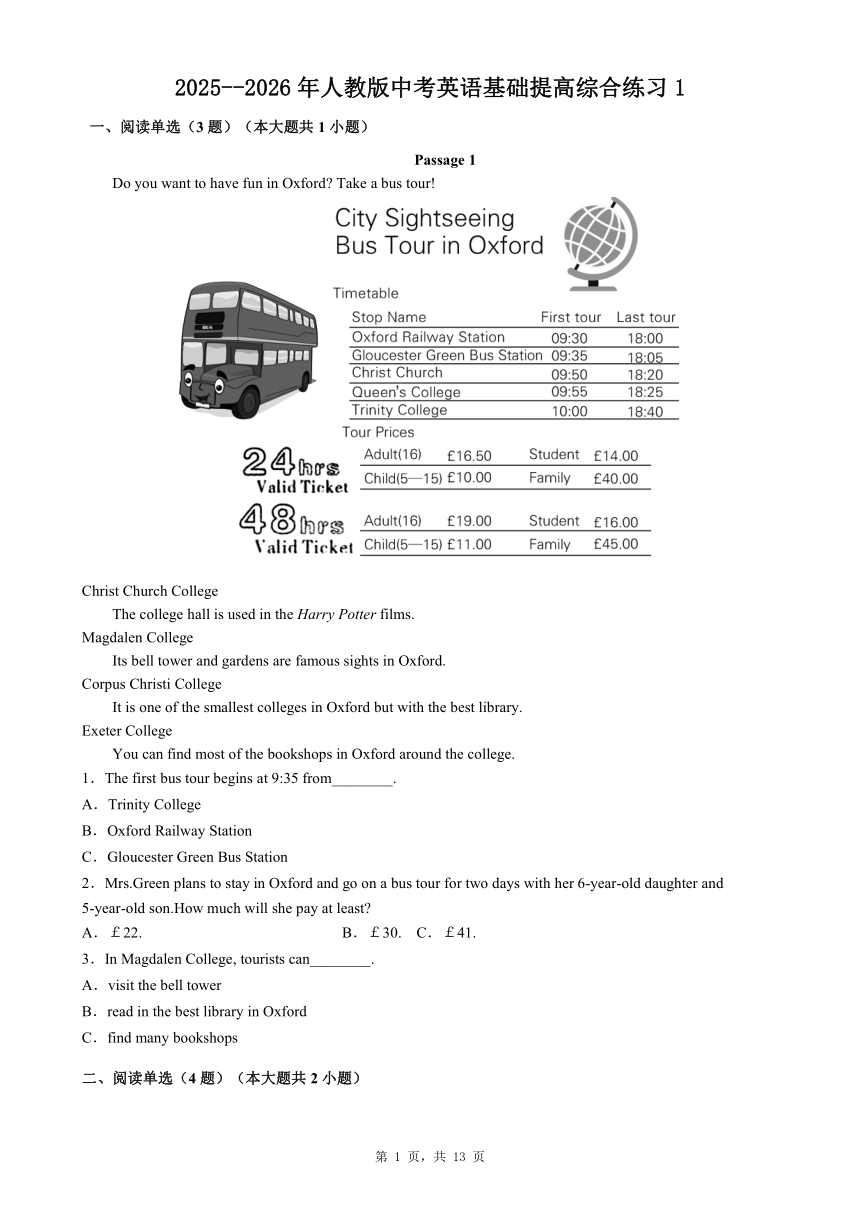 2025--2026 年人教版中考英语基础提高综合练习 1

一、阅读单选（3 题）（本大题共 1 小题）

Passage 1

Do you want to have fun in Oxford? Take a bus tour!

City Sightseeing Bus Tour in Oxford

Timetable

| Stop Name | First tour | Last tour |
|---|---|---|
| Oxford Railway Station | 09:30 | 18:00 |
| Gloucester Green Bus Station | 09:35 | 18:05 |
| Christ Church | 09:50 | 18:20 |
| Queen's College | 09:55 | 18:25 |
| Trinity College | 10:00 | 18:40 |

Tour Prices

24hrs Valid Ticket

| Adult(16) | £16.50 | Student | £14.00 |
|---|---|---|---|
| Child(5—15) | £10.00 | Family | £40.00 |

48hrs Valid Ticket

| Adult(16) | £19.00 | Student | £16.00 |
|---|---|---|---|
| Child(5—15) | £11.00 | Family | £45.00 |

Christ Church College
The college hall is used in the Harry Potter films.
Magdalen College
Its bell tower and gardens are famous sights in Oxford.
Corpus Christi College
It is one of the smallest colleges in Oxford but with the best library.
Exeter College
You can find most of the bookshops in Oxford around the college.

1．The first bus tour begins at 9:35 from________.
A．Trinity College
B．Oxford Railway Station
C．Gloucester Green Bus Station

2．Mrs.Green plans to stay in Oxford and go on a bus tour for two days with her 6-year-old daughter and 5-year-old son.How much will she pay at least?
A．￡22.　B．￡30.　C．￡41.

3．In Magdalen College, tourists can________.
A．visit the bell tower
B．read in the best library in Oxford
C．find many bookshops

二、阅读单选（4 题）（本大题共 2 小题）

第 1 页，共 13 页